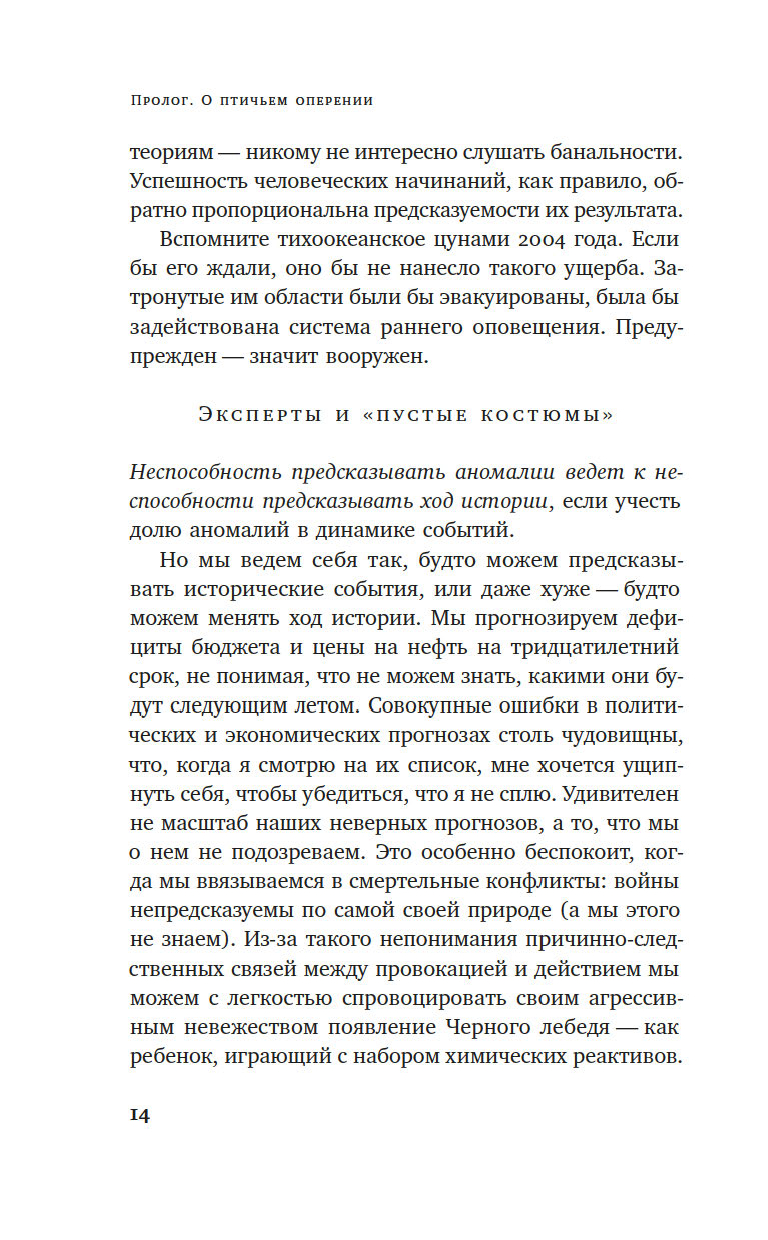 Пролог. О птичьем оперении

теориям — никому не интересно слушать банальности. Успешность человеческих начинаний, как правило, обратно пропорциональна предсказуемости их результата.

Вспомните тихоокеанское цунами 2004 года. Если бы его ждали, оно бы не нанесло такого ущерба. Затронутые им области были бы эвакуированы, была бы задействована система раннего оповещения. Предупрежден — значит вооружен.

Эксперты и «пустые костюмы»

Неспособность предсказывать аномалии ведет к неспособности предсказывать ход истории, если учесть долю аномалий в динамике событий.

Но мы ведем себя так, будто можем предсказывать исторические события, или даже хуже — будто можем менять ход истории. Мы прогнозируем дефициты бюджета и цены на нефть на тридцатилетний срок, не понимая, что не можем знать, какими они будут следующим летом. Совокупные ошибки в политических и экономических прогнозах столь чудовищны, что, когда я смотрю на их список, мне хочется ущипнуть себя, чтобы убедиться, что я не сплю. Удивителен не масштаб наших неверных прогнозов, а то, что мы о нем не подозреваем. Это особенно беспокоит, когда мы ввязываемся в смертельные конфликты: войны непредсказуемы по самой своей природе (а мы этого не знаем). Из-за такого непонимания причинно-следственных связей между провокацией и действием мы можем с легкостью спровоцировать своим агрессивным невежеством появление Черного лебедя — как ребенок, играющий с набором химических реактивов.

14